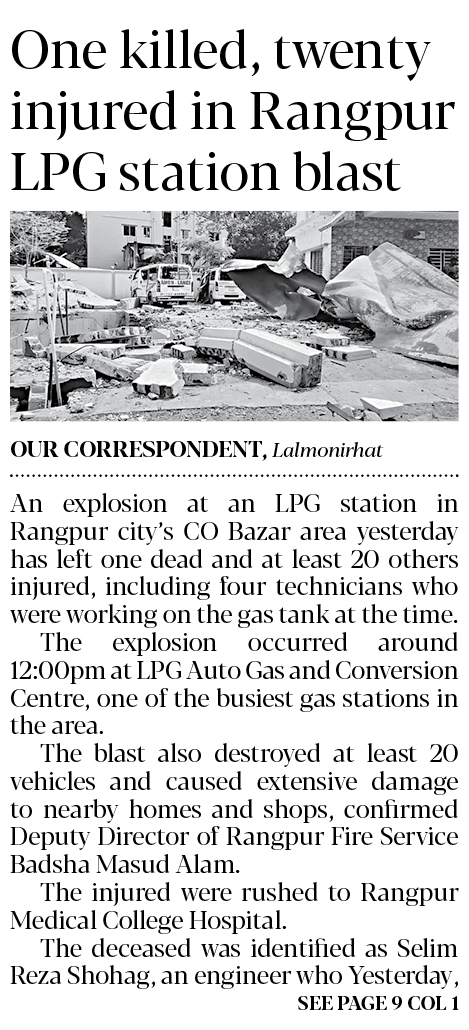 One killed, twenty injured in Rangpur LPG station blast

OUR CORRESPONDENT, Lalmonirhat

An explosion at an LPG station in Rangpur city's CO Bazar area yesterday has left one dead and at least 20 others injured, including four technicians who were working on the gas tank at the time.

The explosion occurred around 12:00pm at LPG Auto Gas and Conversion Centre, one of the busiest gas stations in the area.

The blast also destroyed at least 20 vehicles and caused extensive damage to nearby homes and shops, confirmed Deputy Director of Rangpur Fire Service Badsha Masud Alam.

The injured were rushed to Rangpur Medical College Hospital.

The deceased was identified as Selim Reza Shohag, an engineer who Yesterday,

SEE PAGE 9 COL 1